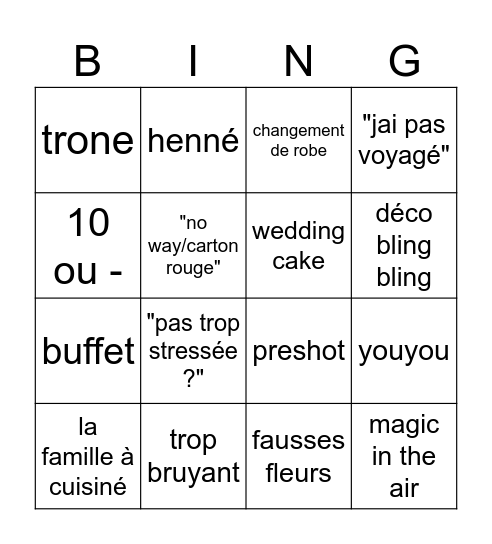 | B | I | N | G |
|---|---|---|---|
| trone | henné | changement de robe | "jai pas voyagé" |
| 10 ou - | "no way/carton rouge" | wedding cake | déco bling bling |
| buffet | "pas trop stressée ?" | preshot | youyou |
| la famille à cuisiné | trop bruyant | fausses fleurs | magic in the air |